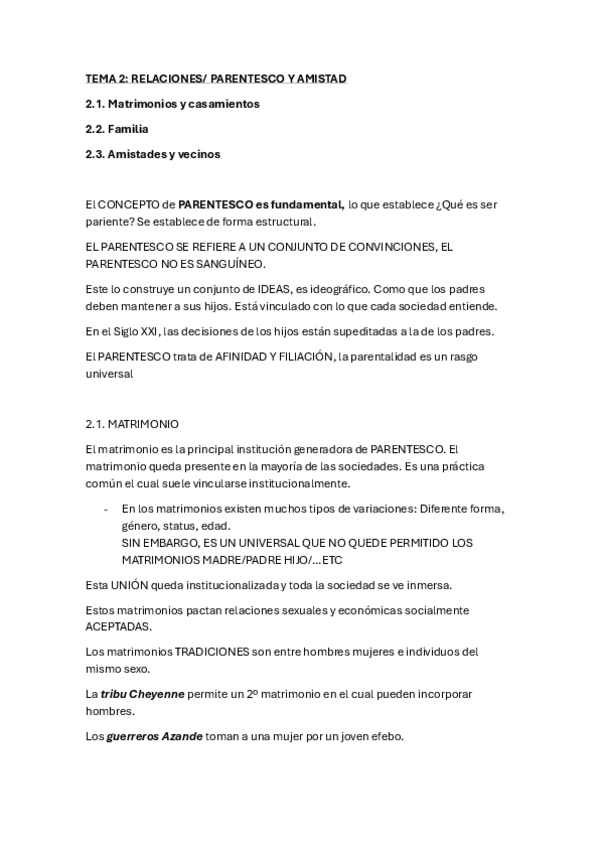 TEMA 2: RELACIONES/ PARENTESCO Y AMISTAD

2.1. Matrimonios y casamientos

2.2. Familia

2.3. Amistades y vecinos

El CONCEPTO de PARENTESCO es fundamental, lo que establece ¿Qué es ser pariente? Se establece de forma estructural.

EL PARENTESCO SE REFIERE A UN CONJUNTO DE CONVINCIONES, EL PARENTESCO NO ES SANGUÍNEO.

Este lo construye un conjunto de IDEAS, es ideográfico. Como que los padres deben mantener a sus hijos. Está vinculado con lo que cada sociedad entiende.

En el Siglo XXI, las decisiones de los hijos están supeditadas a la de los padres.

El PARENTESCO trata de AFINIDAD Y FILIACIÓN, la parentalidad es un rasgo universal

2.1. MATRIMONIO

El matrimonio es la principal institución generadora de PARENTESCO. El matrimonio queda presente en la mayoría de las sociedades. Es una práctica común el cual suele vincularse institucionalmente.

- En los matrimonios existen muchos tipos de variaciones: Diferente forma, género, status, edad.
SIN EMBARGO, ES UN UNIVERSAL QUE NO QUEDE PERMITIDO LOS MATRIMONIOS MADRE/PADRE HIJO/...ETC

Esta UNIÓN queda institucionalizada y toda la sociedad se ve inmersa.

Estos matrimonios pactan relaciones sexuales y económicas socialmente ACEPTADAS.

Los matrimonios TRADICIONES son entre hombres mujeres e individuos del mismo sexo.

La tribu Cheyenne permite un 2º matrimonio en el cual pueden incorporar hombres.

Los guerreros Azande toman a una mujer por un joven efebo.